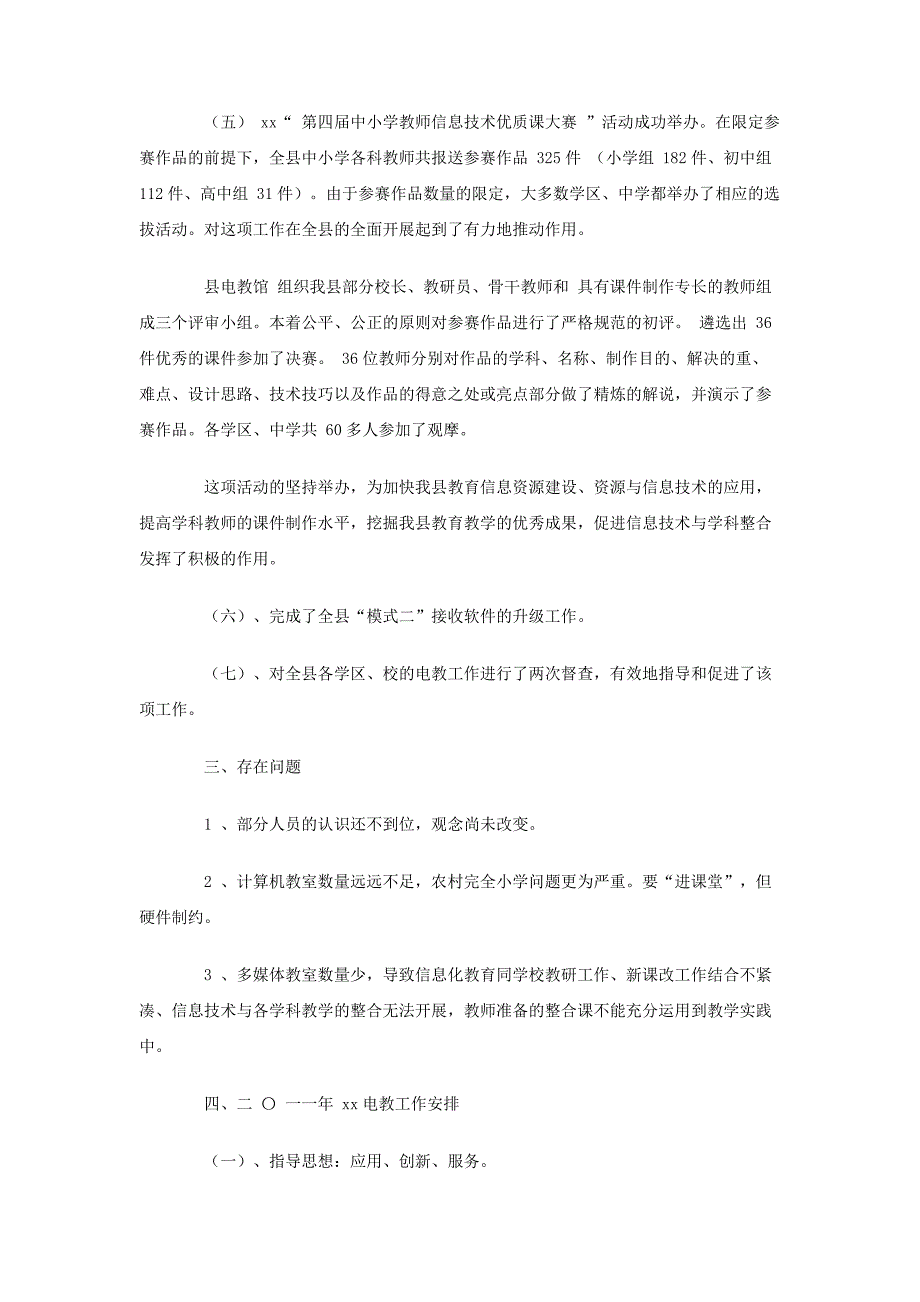 （五） xx“ 第四届中小学教师信息技术优质课大赛 ”活动成功举办。在限定参赛作品的前提下，全县中小学各科教师共报送参赛作品 325 件 （小学组 182 件、初中组 112 件、高中组 31 件）。由于参赛作品数量的限定，大多数学区、中学都举办了相应的选拔活动。对这项工作在全县的全面开展起到了有力地推动作用。

县电教馆 组织我县部分校长、教研员、骨干教师和 具有课件制作专长的教师组成三个评审小组。本着公平、公正的原则对参赛作品进行了严格规范的初评。 遴选出 36 件优秀的课件参加了决赛。 36 位教师分别对作品的学科、名称、制作目的、解决的重、难点、设计思路、技术技巧以及作品的得意之处或亮点部分做了精炼的解说，并演示了参赛作品。各学区、中学共 60 多人参加了观摩。

这项活动的坚持举办，为加快我县教育信息资源建设、资源与信息技术的应用，提高学科教师的课件制作水平，挖掘我县教育教学的优秀成果，促进信息技术与学科整合发挥了积极的作用。

（六）、完成了全县“模式二”接收软件的升级工作。

（七）、对全县各学区、校的电教工作进行了两次督查，有效地指导和促进了该项工作。

三、存在问题

1 、部分人员的认识还不到位，观念尚未改变。

2 、计算机教室数量远远不足，农村完全小学问题更为严重。要“进课堂”，但硬件制约。

3 、多媒体教室数量少，导致信息化教育同学校教研工作、新课改工作结合不紧凑、信息技术与各学科教学的整合无法开展，教师准备的整合课不能充分运用到教学实践中。

四、二 〇 一一年 xx 电教工作安排

（一）、指导思想：应用、创新、服务。